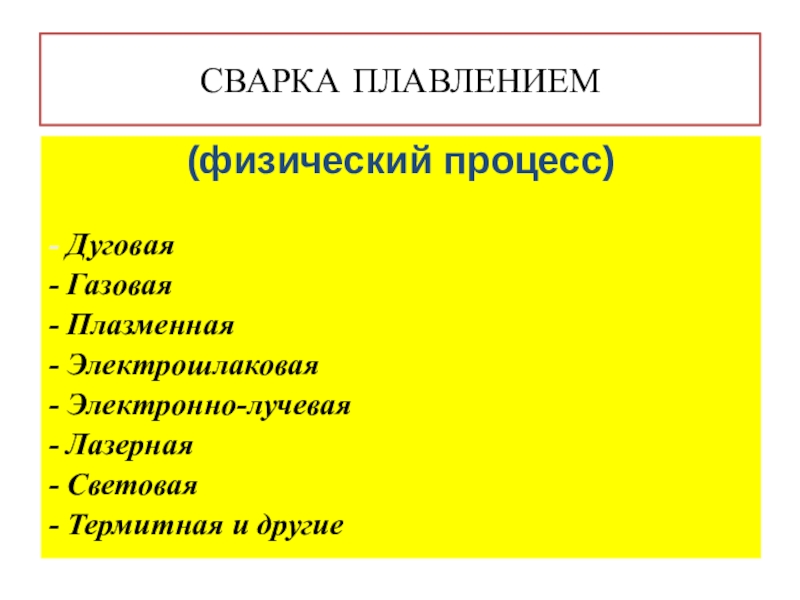 СВАРКА ПЛАВЛЕНИЕМ

(физический процесс)

- Дуговая
- Газовая
- Плазменная
- Электрошлаковая
- Электронно-лучевая
- Лазерная
- Световая
- Термитная и другие